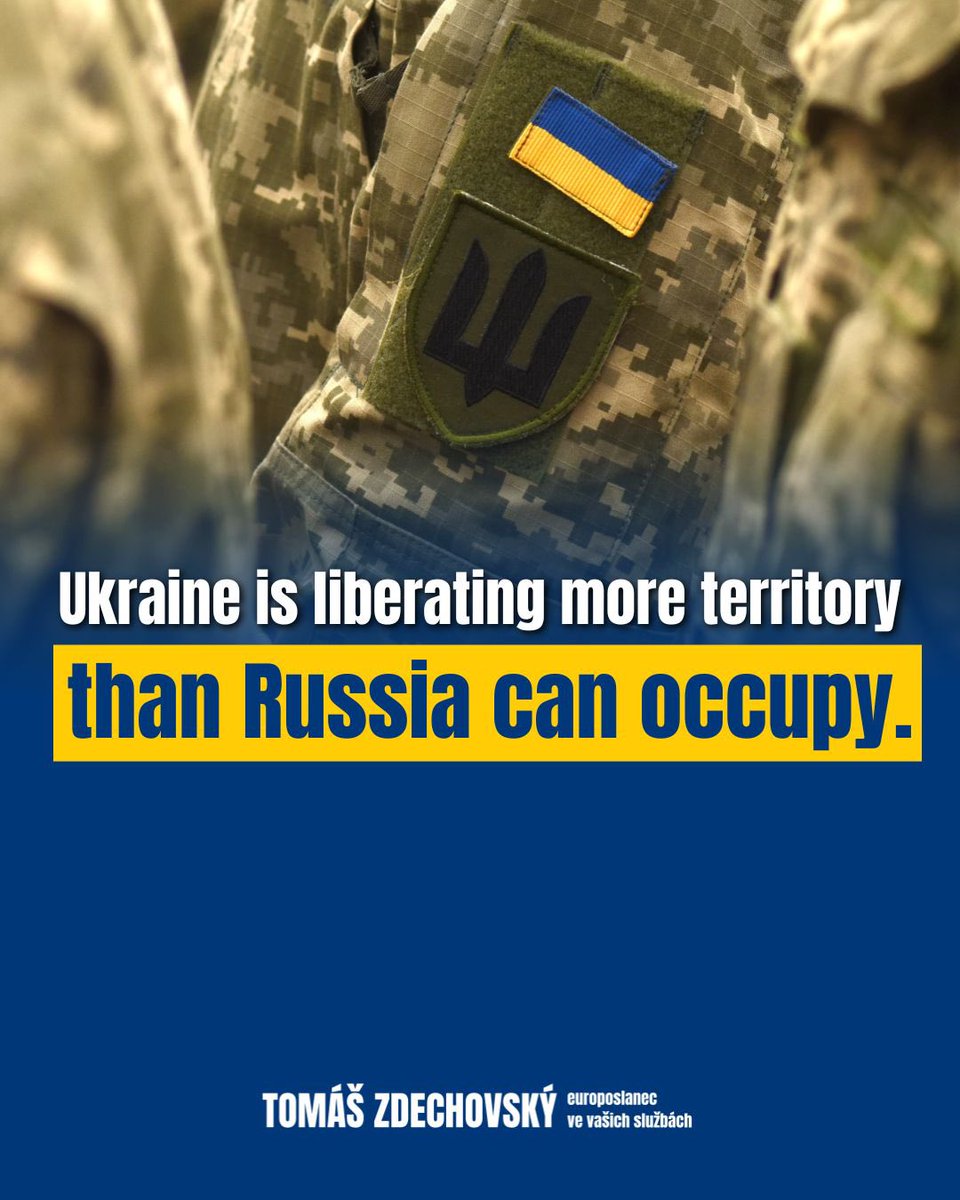 Ukraine is liberating more territory
than Russia can occupy.

TOMÁŠ ZDECHOVSKÝ europoslanec ve vašich službách